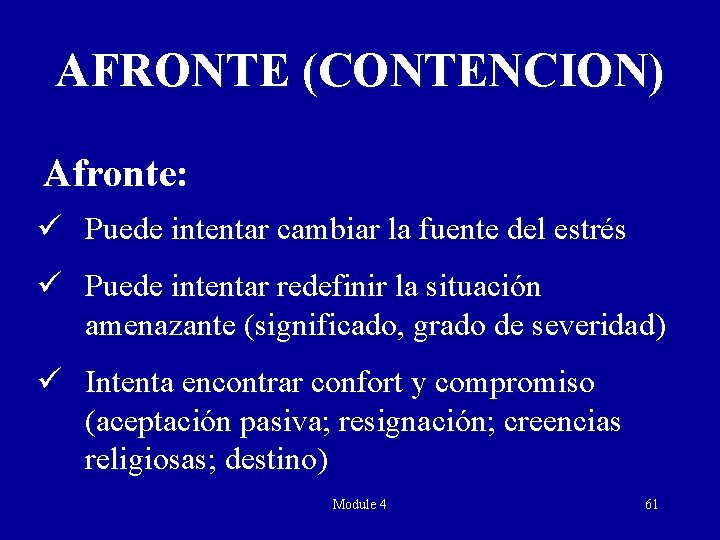 AFRONTE (CONTENCION)

Afronte:

✓ Puede intentar cambiar la fuente del estrés

✓ Puede intentar redefinir la situación amenazante (significado, grado de severidad)

✓ Intenta encontrar confort y compromiso (aceptación pasiva; resignación; creencias religiosas; destino)

Module 4

61